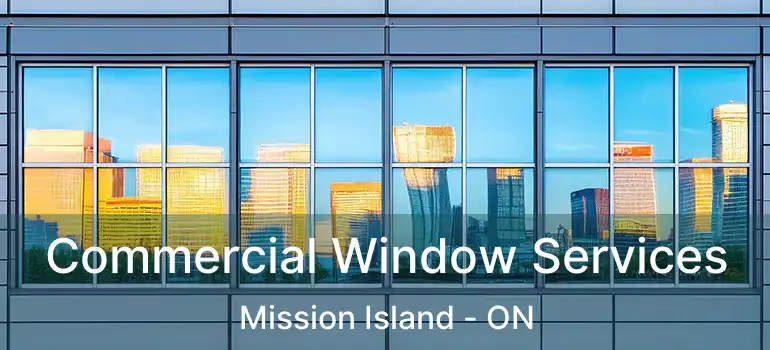 Commercial Window Services
Mission Island - ON